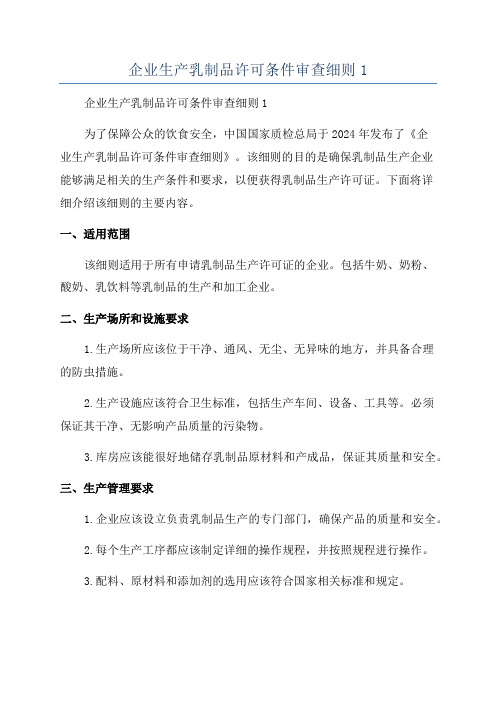 企业生产乳制品许可条件审查细则 1

企业生产乳制品许可条件审查细则 1

为了保障公众的饮食安全，中国国家质检总局于 2024 年发布了《企业生产乳制品许可条件审查细则》。该细则的目的是确保乳制品生产企业能够满足相关的生产条件和要求，以便获得乳制品生产许可证。下面将详细介绍该细则的主要内容。

一、适用范围

该细则适用于所有申请乳制品生产许可证的企业。包括牛奶、奶粉、酸奶、乳饮料等乳制品的生产和加工企业。

二、生产场所和设施要求

1.生产场所应该位于干净、通风、无尘、无异味的地方，并具备合理的防虫措施。

2.生产设施应该符合卫生标准，包括生产车间、设备、工具等。必须保证其干净、无影响产品质量的污染物。

3.库房应该能很好地储存乳制品原材料和产成品，保证其质量和安全。

三、生产管理要求

1.企业应该设立负责乳制品生产的专门部门，确保产品的质量和安全。

2.每个生产工序都应该制定详细的操作规程，并按照规程进行操作。

3.配料、原材料和添加剂的选用应该符合国家相关标准和规定。